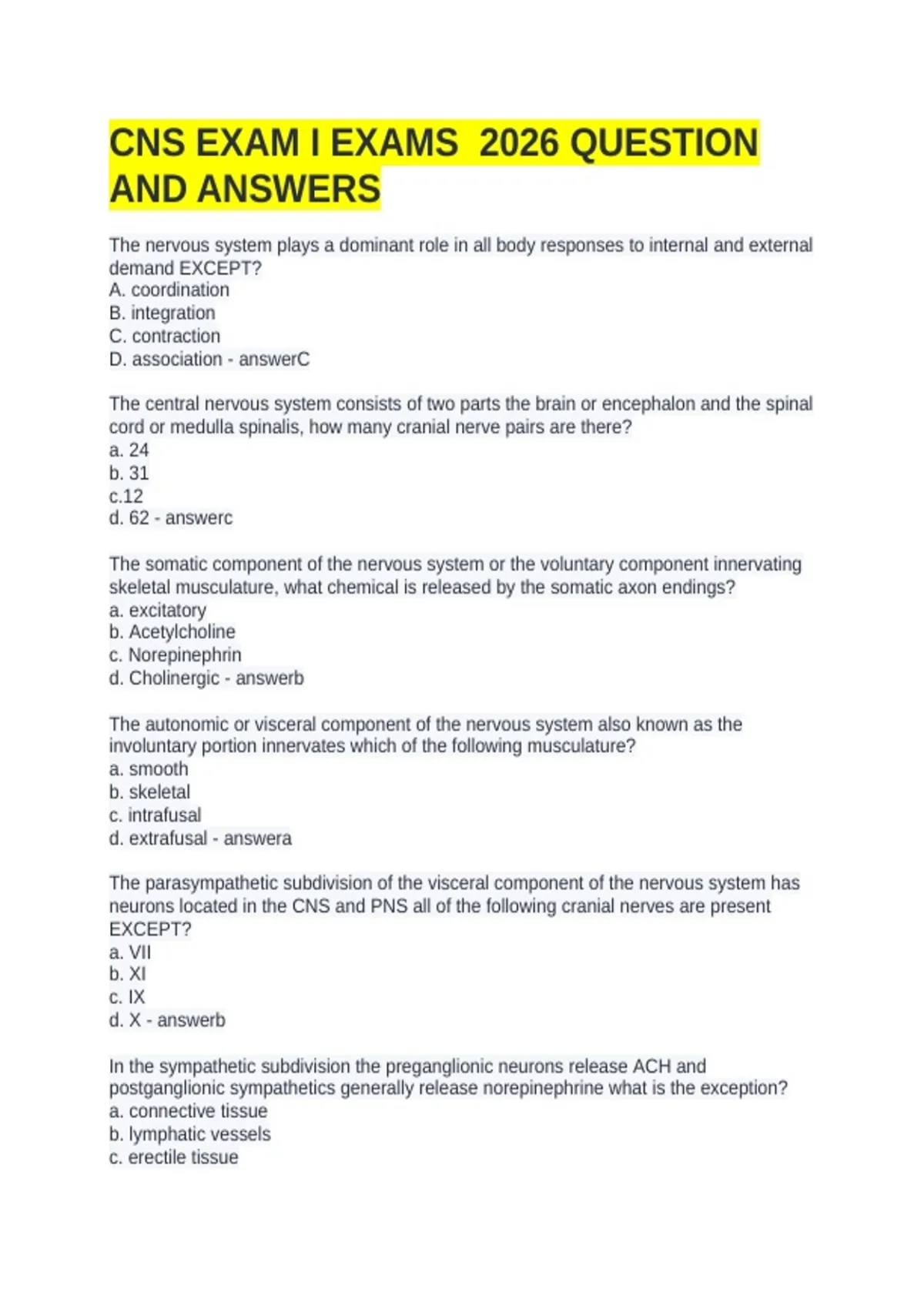 CNS EXAM I EXAMS 2026 QUESTION AND ANSWERS

The nervous system plays a dominant role in all body responses to internal and external demand EXCEPT?
A. coordination
B. integration
C. contraction
D. association - answerC

The central nervous system consists of two parts the brain or encephalon and the spinal cord or medulla spinalis, how many cranial nerve pairs are there?
a. 24
b. 31
c.12
d. 62 - answerc

The somatic component of the nervous system or the voluntary component innervating skeletal musculature, what chemical is released by the somatic axon endings?
a. excitatory
b. Acetylcholine
c. Norepinephrin
d. Cholinergic - answerb

The autonomic or visceral component of the nervous system also known as the involuntary portion innervates which of the following musculature?
a. smooth
b. skeletal
c. intrafusal
d. extrafusal - answera

The parasympathetic subdivision of the visceral component of the nervous system has neurons located in the CNS and PNS all of the following cranial nerves are present EXCEPT?
a. VII
b. XI
c. IX
d. X - answerb

In the sympathetic subdivision the preganglionic neurons release ACH and postganglionic sympathetics generally release norepinephrine what is the exception?
a. connective tissue
b. lymphatic vessels
c. erectile tissue